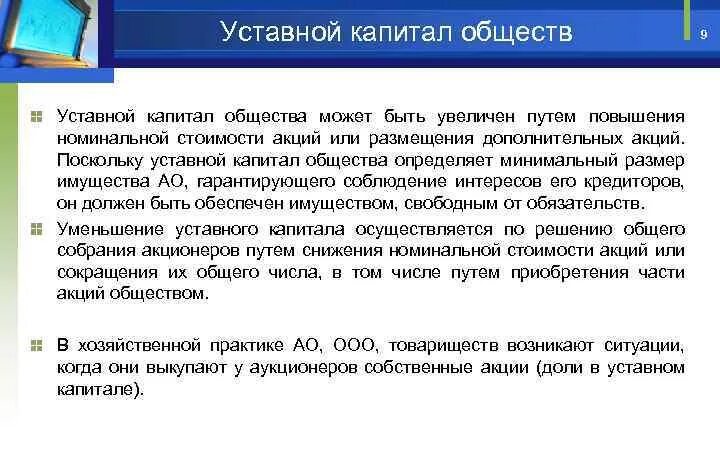 Уставной капитал обществ

9

Уставной капитал общества может быть увеличен путем повышения номинальной стоимости акций или размещения дополнительных акций. Поскольку уставной капитал общества определяет минимальный размер имущества АО, гарантирующего соблюдение интересов его кредиторов, он должен быть обеспечен имуществом, свободным от обязательств.

Уменьшение уставного капитала осуществляется по решению общего собрания акционеров путем снижения номинальной стоимости акций или сокращения их общего числа, в том числе путем приобретения части акций обществом.

В хозяйственной практике АО, ООО, товариществ возникают ситуации, когда они выкупают у аукционеров собственные акции (доли в уставном капитале).